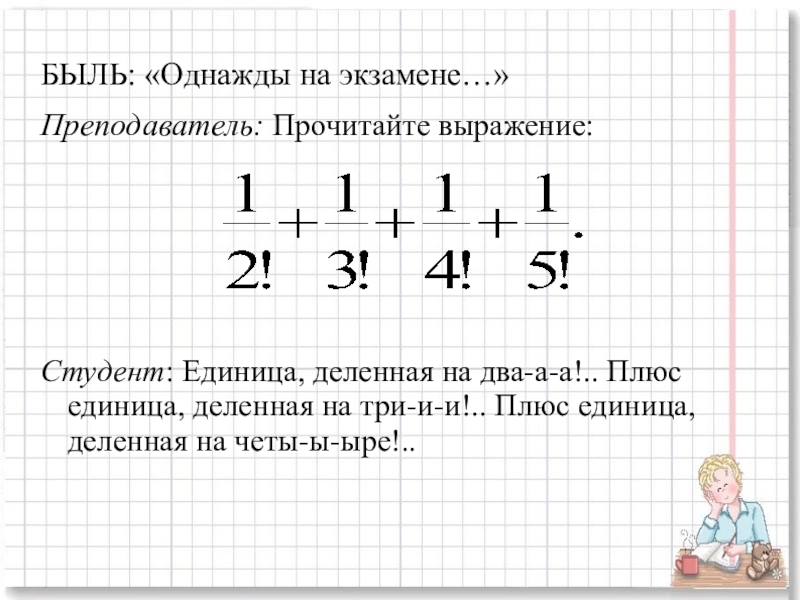 БЫЛЬ: «Однажды на экзамене…»

Преподаватель: Прочитайте выражение:

$\frac{1}{2!}+\frac{1}{3!}+\frac{1}{4!}+\frac{1}{5!}.$

Студент: Единица, деленная на два-а-а!.. Плюс единица, деленная на три-и-и!.. Плюс единица, деленная на четы-ы-ыре!..